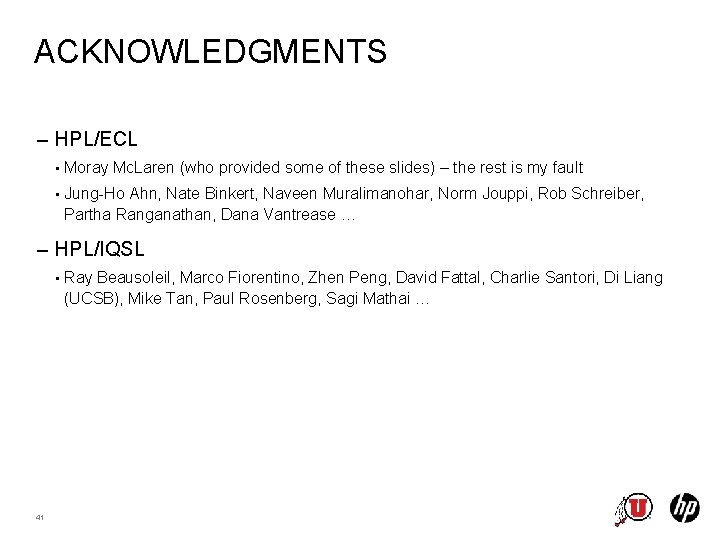 ACKNOWLEDGMENTS

– HPL/ECL

• Moray McLaren (who provided some of these slides) – the rest is my fault

• Jung-Ho Ahn, Nate Binkert, Naveen Muralimanohar, Norm Jouppi, Rob Schreiber, Partha Ranganathan, Dana Vantrease …

– HPL/IQSL

• Ray Beausoleil, Marco Fiorentino, Zhen Peng, David Fattal, Charlie Santori, Di Liang (UCSB), Mike Tan, Paul Rosenberg, Sagi Mathai …

41

U

hp